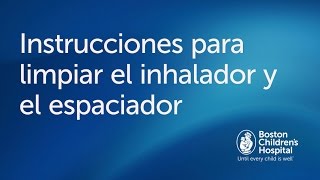 Instrucciones para limpiar el inhalador y el espaciador

Boston Children's Hospital
Until every child is well